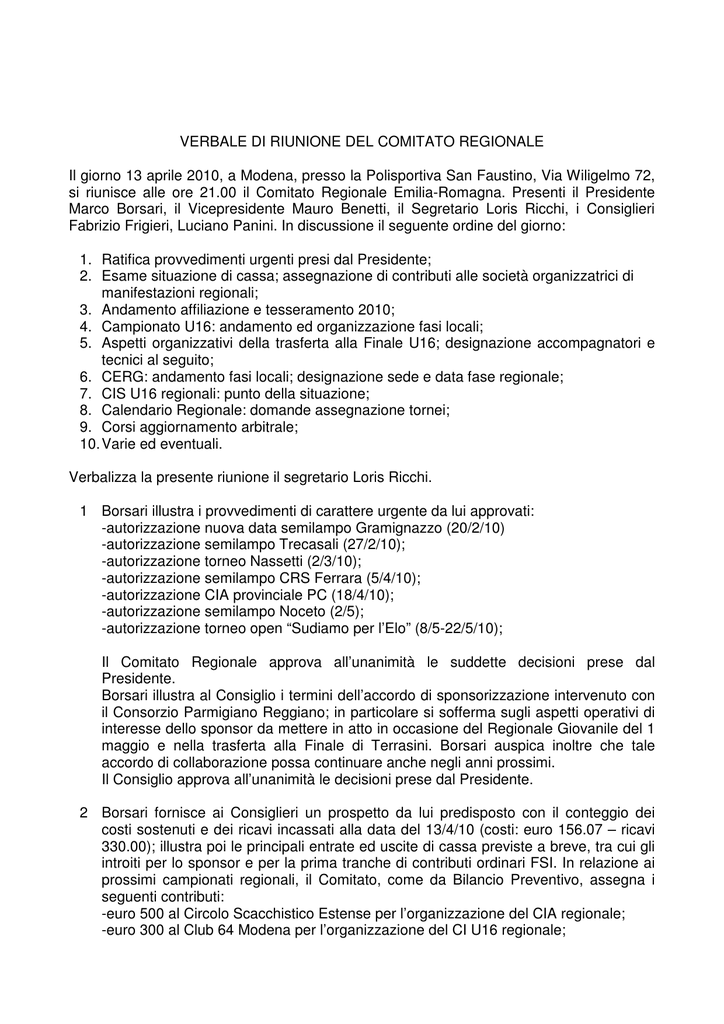 VERBALE DI RIUNIONE DEL COMITATO REGIONALE

Il giorno 13 aprile 2010, a Modena, presso la Polisportiva San Faustino, Via Wiligelmo 72, si riunisce alle ore 21.00 il Comitato Regionale Emilia-Romagna. Presenti il Presidente Marco Borsari, il Vicepresidente Mauro Benetti, il Segretario Loris Ricchi, i Consiglieri Fabrizio Frigieri, Luciano Panini. In discussione il seguente ordine del giorno:

1. Ratifica provvedimenti urgenti presi dal Presidente;
2. Esame situazione di cassa; assegnazione di contributi alle società organizzatrici di manifestazioni regionali;
3. Andamento affiliazione e tesseramento 2010;
4. Campionato U16: andamento ed organizzazione fasi locali;
5. Aspetti organizzativi della trasferta alla Finale U16; designazione accompagnatori e tecnici al seguito;
6. CERG: andamento fasi locali; designazione sede e data fase regionale;
7. CIS U16 regionali: punto della situazione;
8. Calendario Regionale: domande assegnazione tornei;
9. Corsi aggiornamento arbitrale;
10. Varie ed eventuali.

Verbalizza la presente riunione il segretario Loris Ricchi.

1 Borsari illustra i provvedimenti di carattere urgente da lui approvati:
-autorizzazione nuova data semilampo Gramignazzo (20/2/10)
-autorizzazione semilampo Trecasali (27/2/10);
-autorizzazione torneo Nassetti (2/3/10);
-autorizzazione semilampo CRS Ferrara (5/4/10);
-autorizzazione CIA provinciale PC (18/4/10);
-autorizzazione semilampo Noceto (2/5);
-autorizzazione torneo open “Sudiamo per l’Elo” (8/5-22/5/10);

Il Comitato Regionale approva all’unanimità le suddette decisioni prese dal Presidente.
Borsari illustra al Consiglio i termini dell’accordo di sponsorizzazione intervenuto con il Consorzio Parmigiano Reggiano; in particolare si sofferma sugli aspetti operativi di interesse dello sponsor da mettere in atto in occasione del Regionale Giovanile del 1 maggio e nella trasferta alla Finale di Terrasini. Borsari auspica inoltre che tale accordo di collaborazione possa continuare anche negli anni prossimi.
Il Consiglio approva all’unanimità le decisioni prese dal Presidente.

2 Borsari fornisce ai Consiglieri un prospetto da lui predisposto con il conteggio dei costi sostenuti e dei ricavi incassati alla data del 13/4/10 (costi: euro 156.07 – ricavi 330.00); illustra poi le principali entrate ed uscite di cassa previste a breve, tra cui gli introiti per lo sponsor e per la prima tranche di contributi ordinari FSI. In relazione ai prossimi campionati regionali, il Comitato, come da Bilancio Preventivo, assegna i seguenti contributi:
-euro 500 al Circolo Scacchistico Estense per l’organizzazione del CIA regionale;
-euro 300 al Club 64 Modena per l’organizzazione del CI U16 regionale;